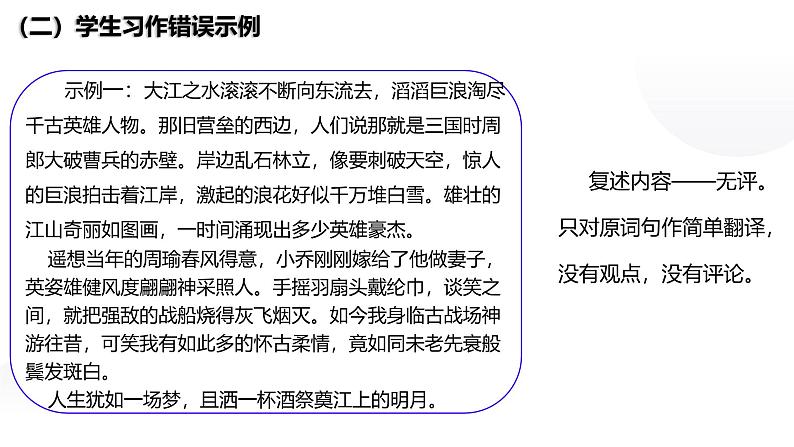 （二）学生习作错误示例

示例一：大江之水滚滚不断向东流去，滔滔巨浪淘尽千古英雄人物。那旧营垒的西边，人们说那就是三国时周郎大破曹兵的赤壁。岸边乱石林立，像要刺破天空，惊人的巨浪拍击着江岸，激起的浪花好似千万堆白雪。雄壮的江山奇丽如图画，一时间涌现出多少英雄豪杰。

遥想当年的周瑜春风得意，小乔刚刚嫁给了他做妻子，英姿雄健风度翩翩神采照人。手摇羽扇头戴纶巾，谈笑之间，就把强敌的战船烧得灰飞烟灭。如今我身临古战场神游往昔，可笑我有如此多的怀古柔情，竟如同未老先衰般鬓发斑白。

人生犹如一场梦，且洒一杯酒祭奠江上的明月。

复述内容——无评。只对原词句作简单翻译，没有观点，没有评论。